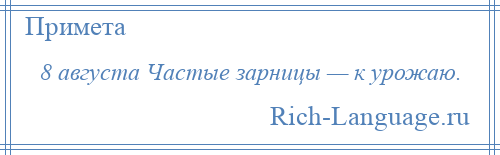 Примета

8 августа Частые зарницы — к урожаю.

Rich-Language.ru